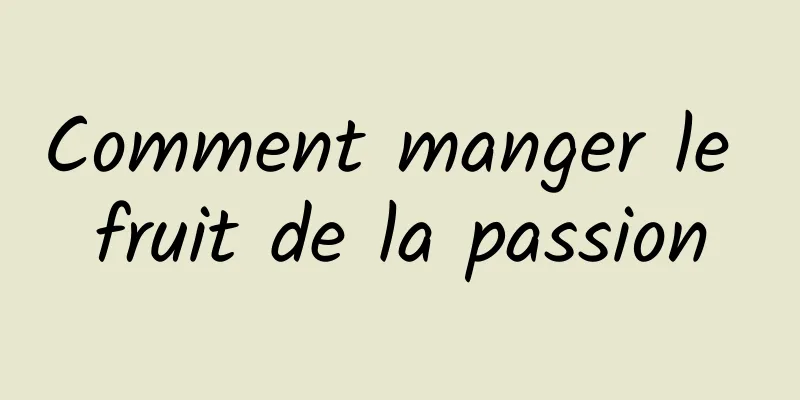 Comment manger le fruit de la passion